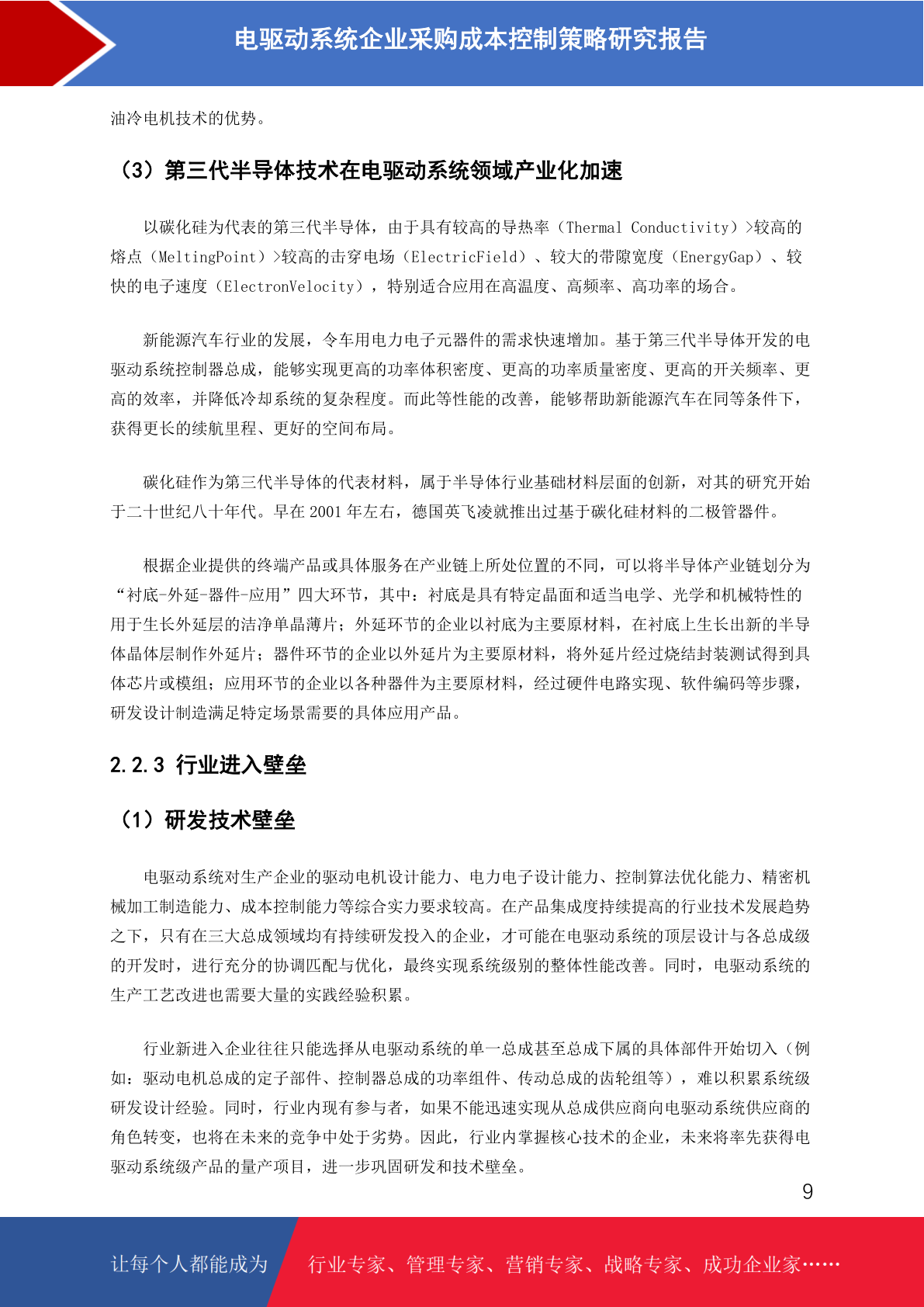 电驱动系统企业采购成本控制策略研究报告

油冷电机技术的优势。

（3）第三代半导体技术在电驱动系统领域产业化加速

以碳化硅为代表的第三代半导体，由于具有较高的导热率（Thermal Conductivity）>较高的熔点（MeltingPoint）>较高的击穿电场（ElectricField）、较大的带隙宽度（EnergyGap）、较快的电子速度（ElectronVelocity），特别适合应用在高温度、高频率、高功率的场合。

新能源汽车行业的发展，令车用电力电子元器件的需求快速增加。基于第三代半导体开发的电驱动系统控制器总成，能够实现更高的功率体积密度、更高的功率质量密度、更高的开关频率、更高的效率，并降低冷却系统的复杂程度。而此等性能的改善，能够帮助新能源汽车在同等条件下，获得更长的续航里程、更好的空间布局。

碳化硅作为第三代半导体的代表材料，属于半导体行业基础材料层面的创新，对其的研究开始于二十世纪八十年代。早在 2001 年左右，德国英飞凌就推出过基于碳化硅材料的二极管器件。

根据企业提供的终端产品或具体服务在产业链上所处位置的不同，可以将半导体产业链划分为“衬底-外延-器件-应用”四大环节，其中：衬底是具有特定晶面和适当电学、光学和机械特性的用于生长外延层的洁净单晶薄片；外延环节的企业以衬底为主要原材料，在衬底上生长出新的半导体晶体层制作外延片；器件环节的企业以外延片为主要原材料，将外延片经过烧结封装测试得到具体芯片或模组；应用环节的企业以各种器件为主要原材料，经过硬件电路实现、软件编码等步骤，研发设计制造满足特定场景需要的具体应用产品。

2.2.3 行业进入壁垒

（1）研发技术壁垒

电驱动系统对生产企业的驱动电机设计能力、电力电子设计能力、控制算法优化能力、精密机械加工制造能力、成本控制能力等综合实力要求较高。在产品集成度持续提高的行业技术发展趋势之下，只有在三大总成领域均有持续研发投入的企业，才可能在电驱动系统的顶层设计与各总成级的开发时，进行充分的协调匹配与优化，最终实现系统级别的整体性能改善。同时，电驱动系统的生产工艺改进也需要大量的实践经验积累。

行业新进入企业往往只能选择从电驱动系统的单一总成甚至总成下属的具体部件开始切入（例如：驱动电机总成的定子部件、控制器总成的功率组件、传动总成的齿轮组等），难以积累系统级研发设计经验。同时，行业内现有参与者，如果不能迅速实现从总成供应商向电驱动系统供应商的角色转变，也将在未来的竞争中处于劣势。因此，行业内掌握核心技术的企业，未来将率先获得电驱动系统级产品的量产项目，进一步巩固研发和技术壁垒。

9

让每个人都能成为 行业专家、管理专家、营销专家、战略专家、成功企业家……